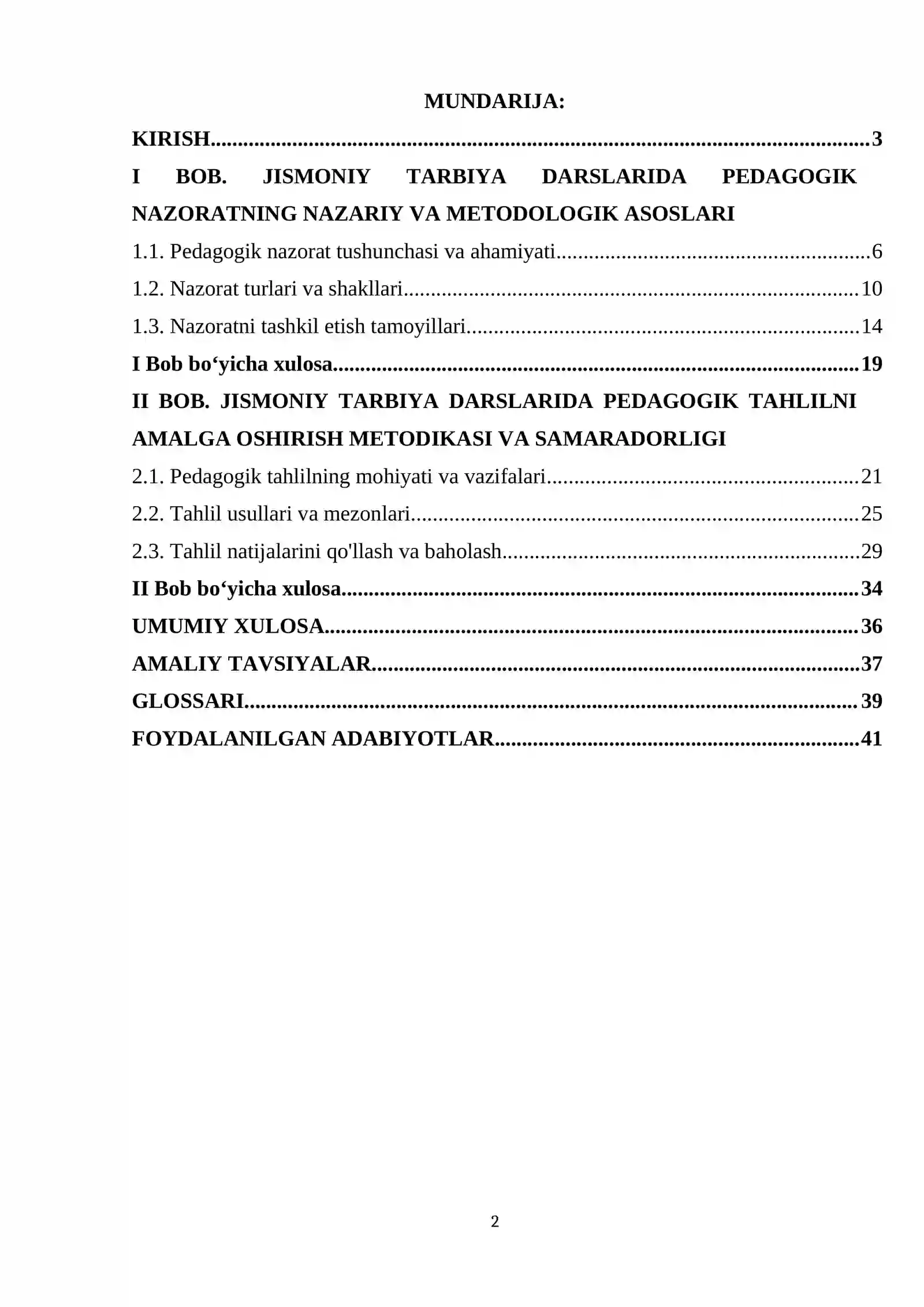 MUNDARIJA:

KIRISH 3

I BOB. JISMONIY TARBIYA DARSLARIDA PEDAGOGIK NAZORATNING NAZARIY VA METODOLOGIK ASOSLARI

1.1. Pedagogik nazorat tushunchasi va ahamiyati 6

1.2. Nazorat turlari va shakllari 10

1.3. Nazoratni tashkil etish tamoyillari 14

I Bob bo'yicha xulosa 19

II BOB. JISMONIY TARBIYA DARSLARIDA PEDAGOGIK TAHLILNI AMALGA OSHIRISH METODIKASI VA SAMARADORLIGI

2.1. Pedagogik tahlilning mohiyati va vazifalari 21

2.2. Tahlil usullari va mezonlari 25

2.3. Tahlil natijalarini qo'llash va baholash 29

II Bob bo'yicha xulosa 34

UMUMIY XULOSA 36

AMALIY TAVSIYALAR 37

GLOSSARI 39

FOYDALANILGAN ADABIYOTLAR 41

2